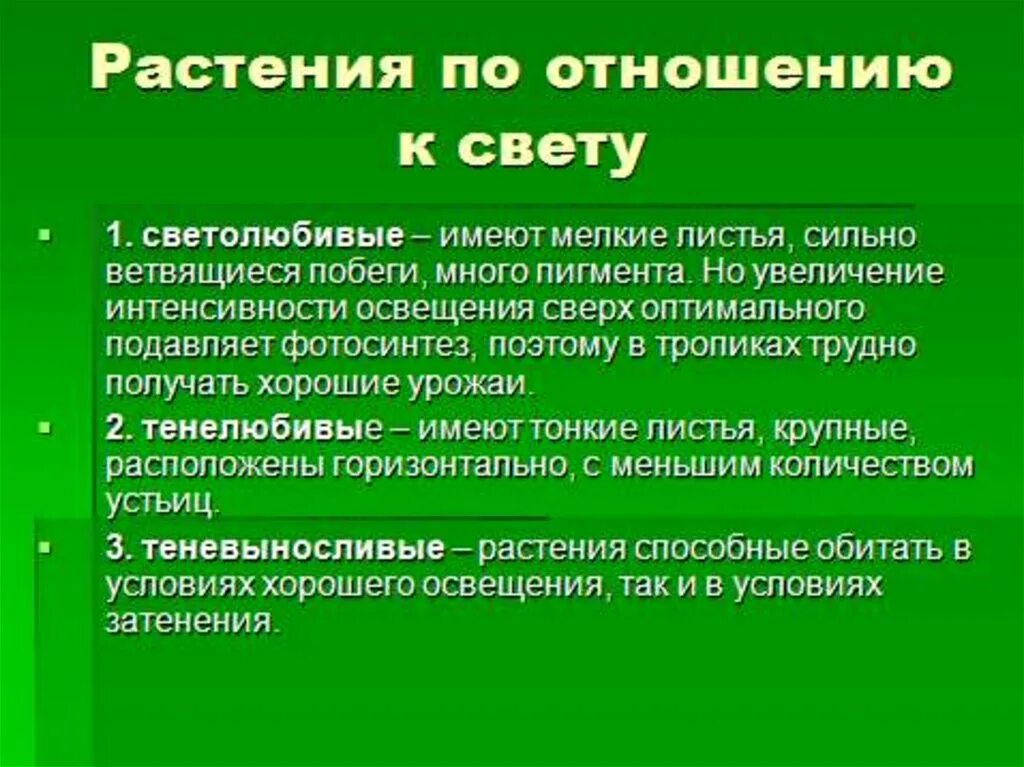 Растения по отношению к свету

1. светолюбивые – имеют мелкие листья, сильно ветвящиеся побеги, много пигмента. Но увеличение интенсивности освещения сверх оптимального подавляет фотосинтез, поэтому в тропиках трудно получать хорошие урожаи.

2. тенелюбивые – имеют тонкие листья, крупные, расположены горизонтально, с меньшим количеством устьиц.

3. теневыносливые – растения способные обитать в условиях хорошего освещения, так и в условиях затенения.